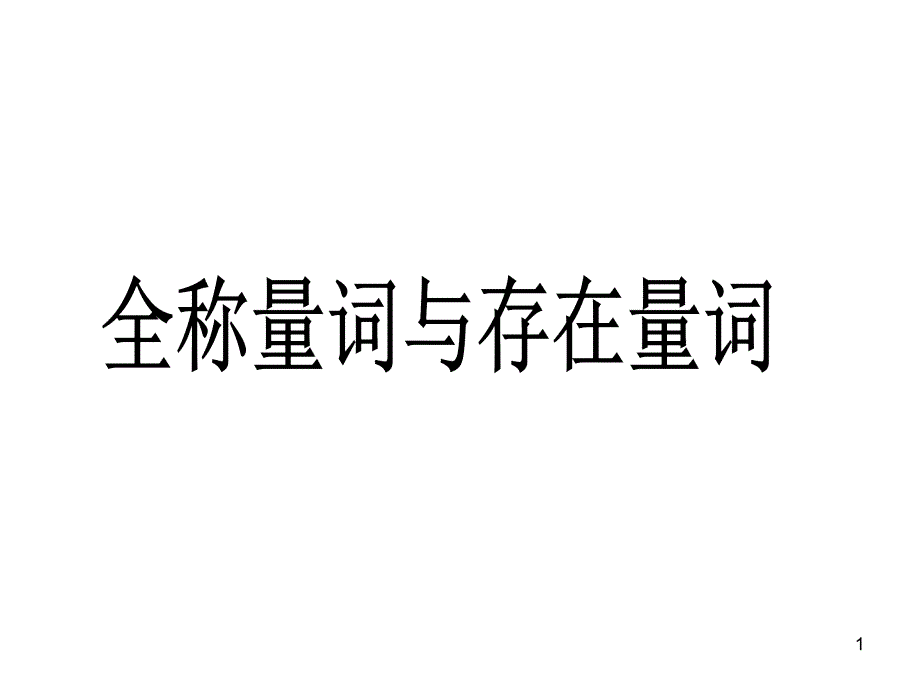 全称量词与存在量词

1